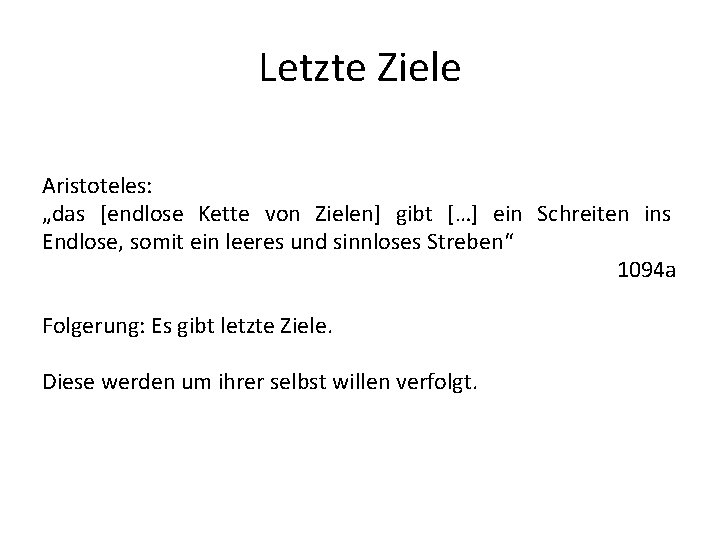 Letzte Ziele

Aristoteles:
„das [endlose Kette von Zielen] gibt […] ein Schreiten ins Endlose, somit ein leeres und sinnloses Streben“
1094a

Folgerung: Es gibt letzte Ziele.

Diese werden um ihrer selbst willen verfolgt.